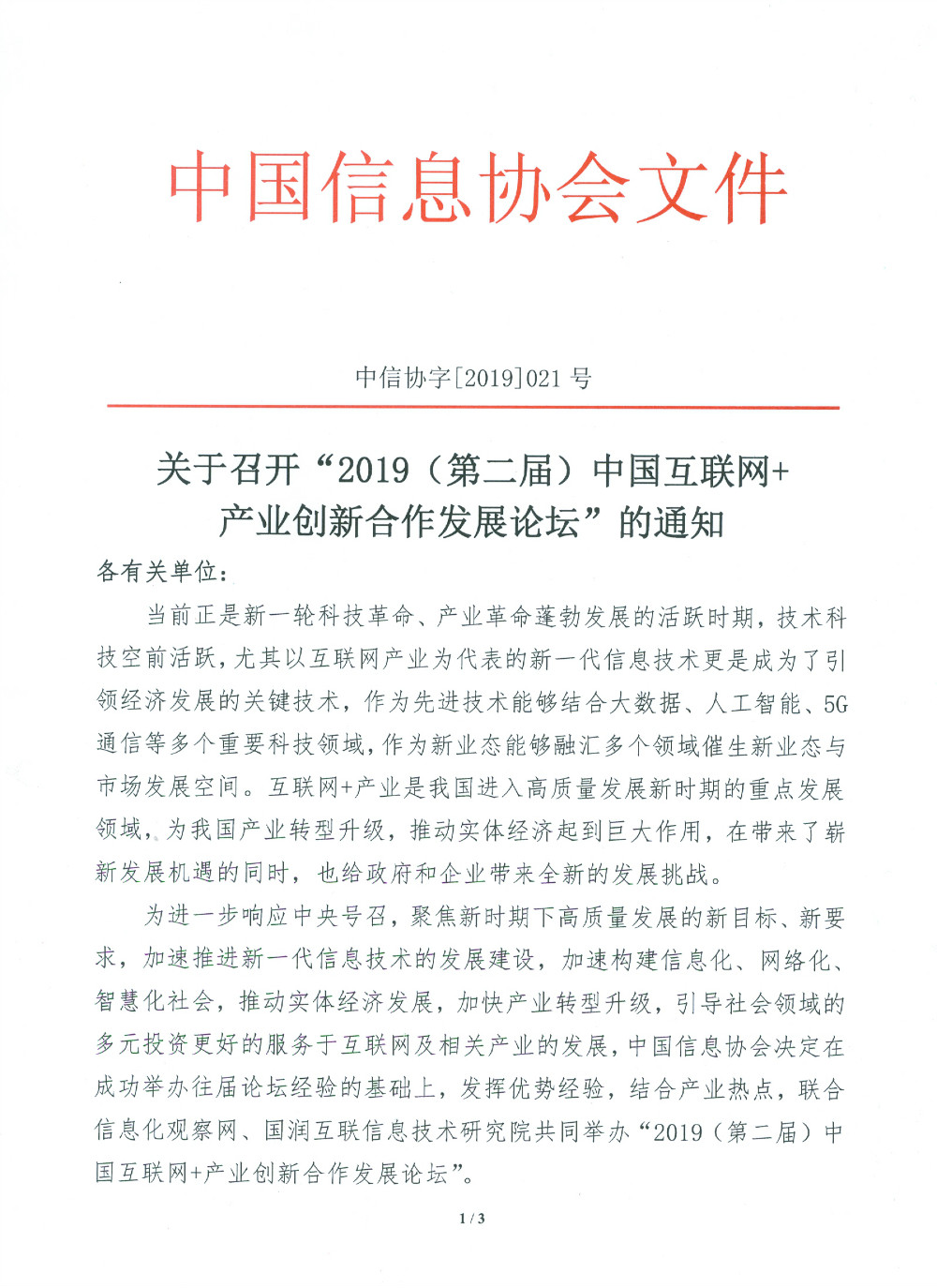 中国信息协会文件

中信协字[2019]021 号

关于召开“2019（第二届）中国互联网+产业创新合作发展论坛”的通知

各有关单位：

当前正是新一轮科技革命、产业革命蓬勃发展的活跃时期，技术科技空前活跃，尤其以互联网产业为代表的新一代信息技术更是成为了引领经济发展的关键技术，作为先进技术能够结合大数据、人工智能、5G通信等多个重要科技领域，作为新业态能够融汇多个领域催生新业态与市场发展空间。互联网+产业是我国进入高质量发展新时期的重点发展领域，为我国产业转型升级，推动实体经济起到巨大作用，在带来了崭新发展机遇的同时，也给政府和企业带来全新的发展挑战。

为进一步响应中央号召，聚焦新时期下高质量发展的新目标、新要求，加速推进新一代信息技术的发展建设，加速构建信息化、网络化、智慧化社会，推动实体经济发展，加快产业转型升级，引导社会领域的多元投资更好的服务于互联网及相关产业的发展，中国信息协会决定在成功举办往届论坛经验的基础上，发挥优势经验，结合产业热点，联合信息化观察网、国润互联信息技术研究院共同举办“2019（第二届）中国互联网+产业创新合作发展论坛”。

1 / 3